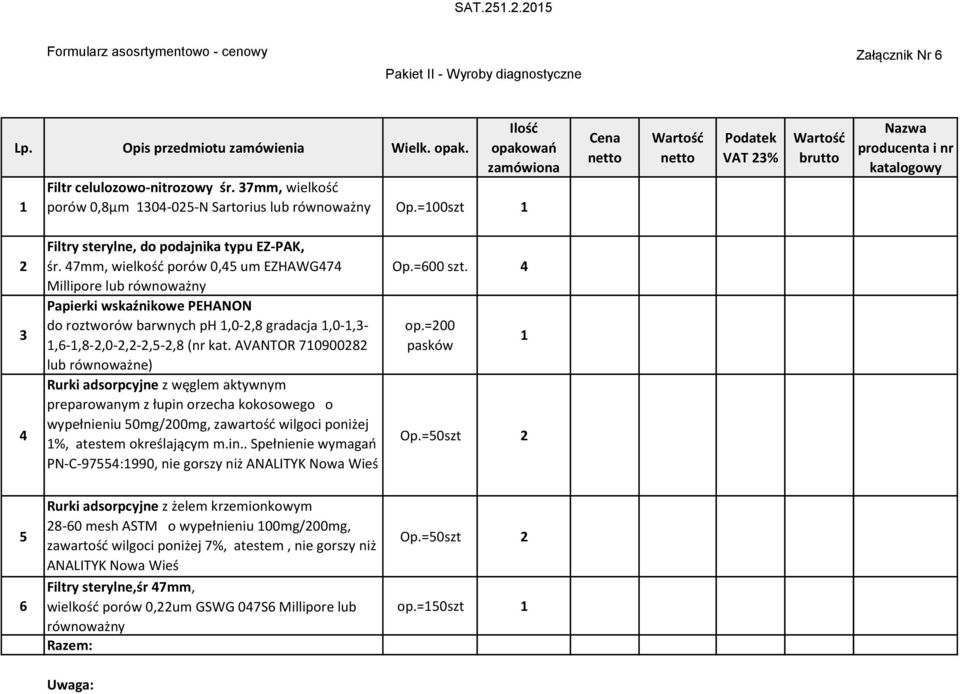 SAT.251.2.2015

Formularz asosrtymentowo - cenowy

Załącznik Nr 6

Pakiet II - Wyroby diagnostyczne

| Lp. | Opis przedmiotu zamówienia | Wielk. opak. | Ilość opakowań zamówiona | Cena netto | Wartość netto | Podatek VAT 23% | Wartość brutto | Nazwa producenta i nr katalogowy |
|---|---|---|---|---|---|---|---|---|
| 1 | Filtr celulozowo-nitrozowy śr. 37mm, wielkość porów 0,8µm 1304-025-N Sartorius lub równoważny | Op.=100szt | 1 | | | | | |
| 2 | Filtry sterylne, do podajnika typu EZ-PAK, śr. 47mm, wielkość porów 0,45 um EZHAWG474 Millipore lub równoważny | Op.=600 szt. | 4 | | | | | |
| 3 | Papierki wskaźnikowe PEHANON do roztworów barwnych pH 1,0-2,8 gradacja 1,0-1,3-1,6-1,8-2,0-2,2-2,5-2,8 (nr kat. AVANTOR 710900282 lub równoważne) | op.=200 pasków | 1 | | | | | |
| 4 | Rurki adsorpcyjne z węglem aktywnym preparowanym z łupin orzecha kokosowego o wypełnieniu 50mg/200mg, zawartość wilgoci poniżej 1%, atestem określającym m.in.. Spełnienie wymagań PN-C-97554:1990, nie gorszy niż ANALITYK Nowa Wieś | Op.=50szt | 2 | | | | | |
| 5 | Rurki adsorpcyjne z żelem krzemionkowym 28-60 mesh ASTM o wypełnieniu 100mg/200mg, zawartość wilgoci poniżej 7%, atestem , nie gorszy niż ANALITYK Nowa Wieś | Op.=50szt | 2 | | | | | |
| 6 | Filtry sterylne,śr 47mm, wielkość porów 0,22um GSWG 047S6 Millipore lub równoważny | op.=150szt | 1 | | | | | |
| | Razem: | | | | | | | |

Uwaga: